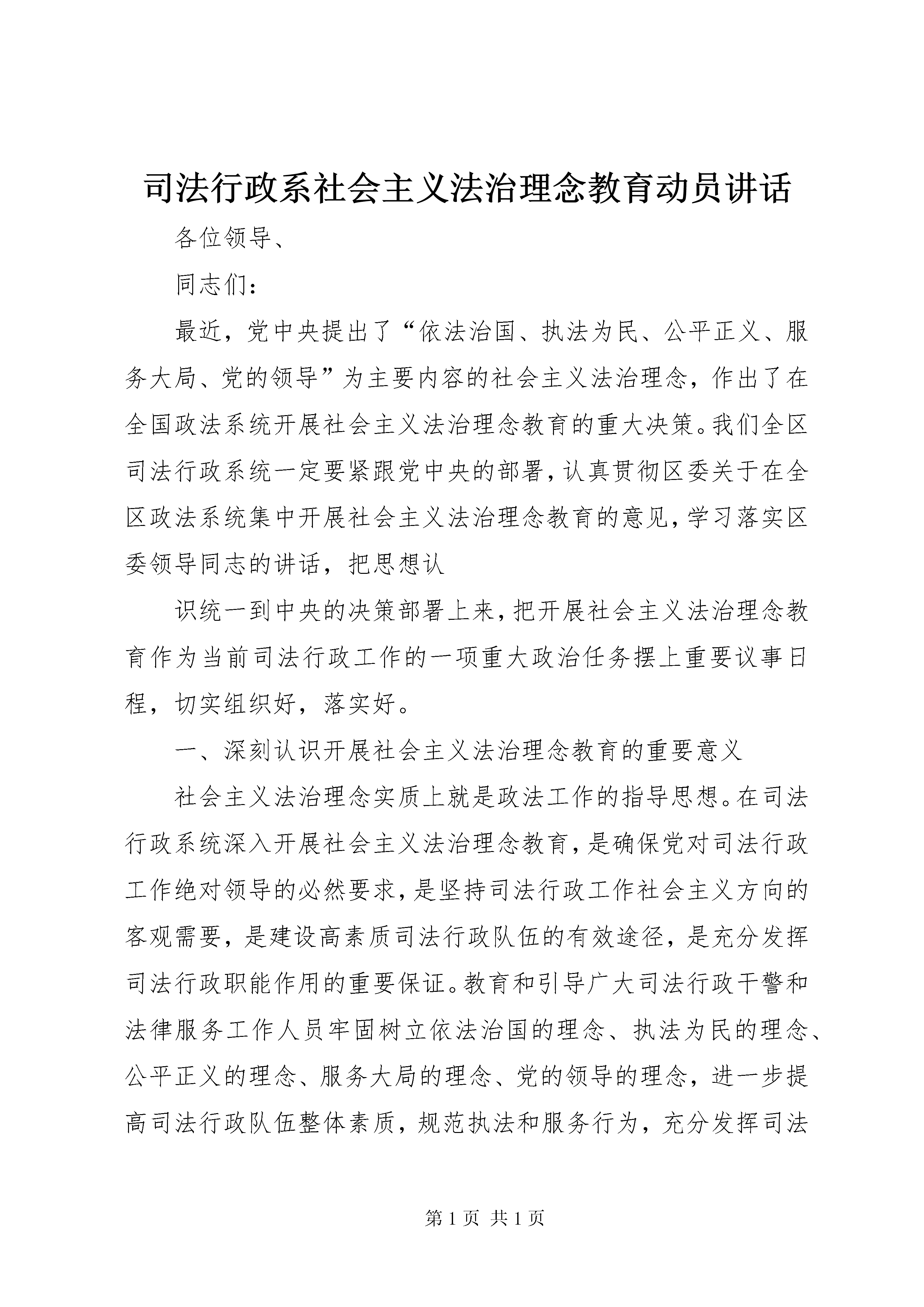 司法行政系社会主义法治理念教育动员讲话

各位领导、

同志们：

最近，党中央提出了“依法治国、执法为民、公平正义、服务大局、党的领导”为主要内容的社会主义法治理念，作出了在全国政法系统开展社会主义法治理念教育的重大决策。我们全区司法行政系统一定要紧跟党中央的部署，认真贯彻区委关于在全区政法系统集中开展社会主义法治理念教育的意见，学习落实区委领导同志的讲话，把思想认

识统一到中央的决策部署上来，把开展社会主义法治理念教育作为当前司法行政工作的一项重大政治任务摆上重要议事日程，切实组织好，落实好。

一、深刻认识开展社会主义法治理念教育的重要意义

社会主义法治理念实质上就是政法工作的指导思想。在司法行政系统深入开展社会主义法治理念教育，是确保党对司法行政工作绝对领导的必然要求，是坚持司法行政工作社会主义方向的客观需要，是建设高素质司法行政队伍的有效途径，是充分发挥司法行政职能作用的重要保证。教育和引导广大司法行政干警和法律服务工作人员牢固树立依法治国的理念、执法为民的理念、公平正义的理念、服务大局的理念、党的领导的理念，进一步提高司法行政队伍整体素质，规范执法和服务行为，充分发挥司法

第 1 页 共 1 页